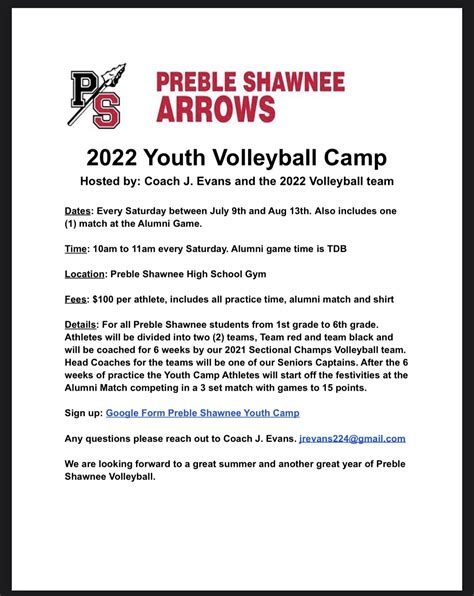 PS

PREBLE SHAWNEE
ARROWS

2022 Youth Volleyball Camp

Hosted by: Coach J. Evans and the 2022 Volleyball team

Dates: Every Saturday between July 9th and Aug 13th. Also includes one (1) match at the Alumni Game.

Time: 10am to 11am every Saturday. Alumni game time is TDB

Location: Preble Shawnee High School Gym

Fees: $100 per athlete, includes all practice time, alumni match and shirt

Details: For all Preble Shawnee students from 1st grade to 6th grade. Athletes will be divided into two (2) teams, Team red and team black and will be coached for 6 weeks by our 2021 Sectional Champs Volleyball team. Head Coaches for the teams will be one of our Seniors Captains. After the 6 weeks of practice the Youth Camp Athletes will start off the festivities at the Alumni Match competing in a 3 set match with games to 15 points.

Sign up: Google Form Preble Shawnee Youth Camp

Any questions please reach out to Coach J. Evans. jrevans224@gmail.com

We are looking forward to a great summer and another great year of Preble Shawnee Volleyball.